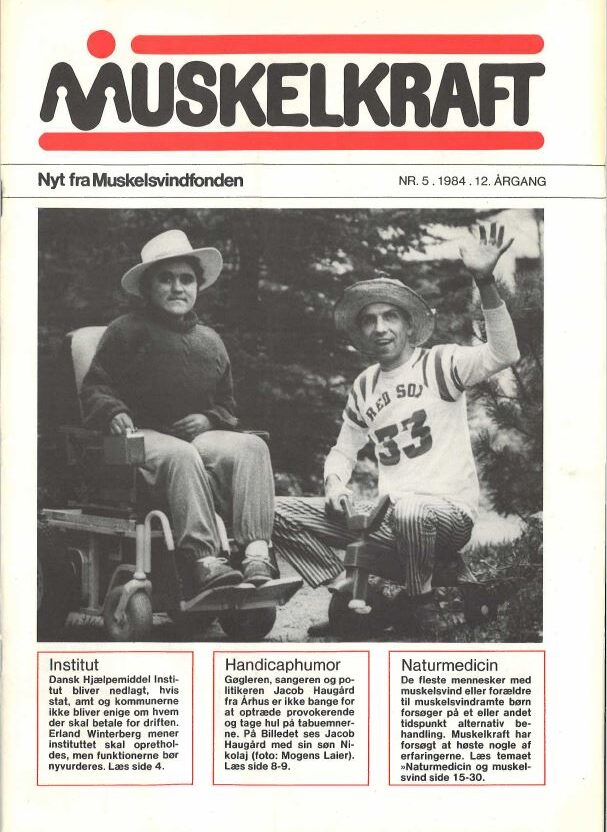 MUSKELKRAFT

Nyt fra Muskelsvindfonden

NR. 5 . 1984 . 12. ÅRGANG

RED SOX
33

Institut
Dansk Hjælpemiddel Institut bliver nedlagt, hvis stat, amt og kommunerne ikke bliver enige om hvem der skal betale for driften. Erland Winterberg mener instituttet skal opretholdes, men funktionerne bør nyvurderes. Læs side 4.

Handicaphumor
Gøgleren, sangeren og politikeren Jacob Haugård fra Århus er ikke bange for at optræde provokerende og tage hul på tabuemnerne. På Billedet ses Jacob Haugård med sin søn Nikolaj (foto: Mogens Laier). Læs side 8-9.

Naturmedicin
De fleste mennesker med muskelsvind eller forældre til muskelsvindramte børn forsøger på et eller andet tidspunkt alternativ behandling. Muskelkraft har forsøgt at høste nogle af erfaringerne. Læs temaet »Naturmedicin og muskelsvind side 15-30.